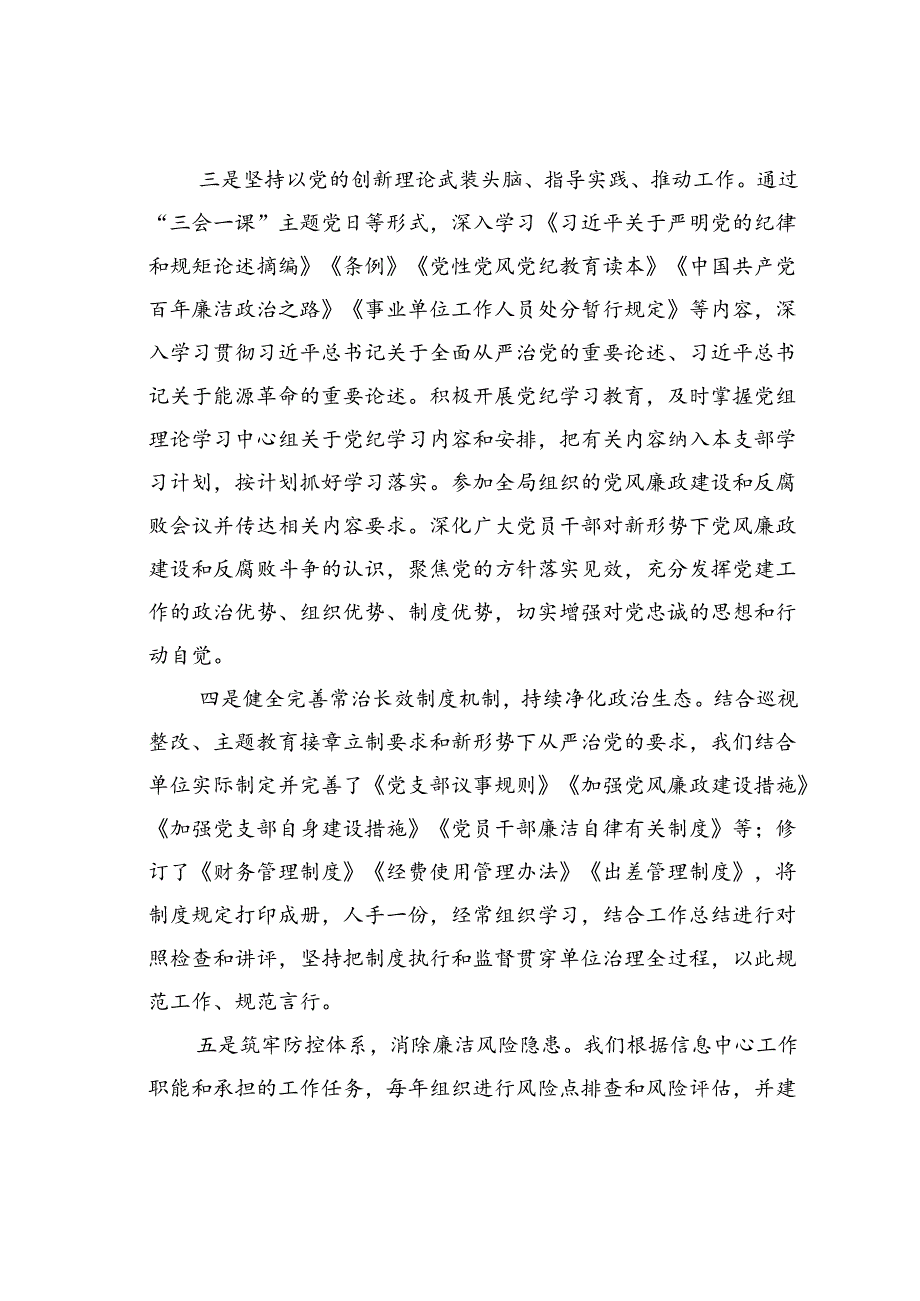 三是坚持以党的创新理论武装头脑、指导实践、推动工作。通过“三会一课”主题党日等形式，深入学习《习近平关于严明党的纪律和规矩论述摘编》《条例》《党性党风党纪教育读本》《中国共产党百年廉洁政治之路》《事业单位工作人员处分暂行规定》等内容，深入学习贯彻习近平总书记关于全面从严治党的重要论述、习近平总书记关于能源革命的重要论述。积极开展党纪学习教育，及时掌握党组理论学习中心组关于党纪学习内容和安排，把有关内容纳入本支部学习计划，按计划抓好学习落实。参加全局组织的党风廉政建设和反腐败会议并传达相关内容要求。深化广大党员干部对新形势下党风廉政建设和反腐败斗争的认识，聚焦党的方针落实见效，充分发挥党建工作的政治优势、组织优势、制度优势，切实增强对党忠诚的思想和行动自觉。

四是健全完善常治长效制度机制，持续净化政治生态。结合巡视整改、主题教育接章立制要求和新形势下从严治党的要求，我们结合单位实际制定并完善了《党支部议事规则》《加强党风廉政建设措施》《加强党支部自身建设措施》《党员干部廉洁自律有关制度》等；修订了《财务管理制度》《经费使用管理办法》《出差管理制度》，将制度规定打印成册，人手一份，经常组织学习，结合工作总结进行对照检查和讲评，坚持把制度执行和监督贯穿单位治理全过程，以此规范工作、规范言行。

五是筑牢防控体系，消除廉洁风险隐患。我们根据信息中心工作职能和承担的工作任务，每年组织进行风险点排查和风险评估，并建